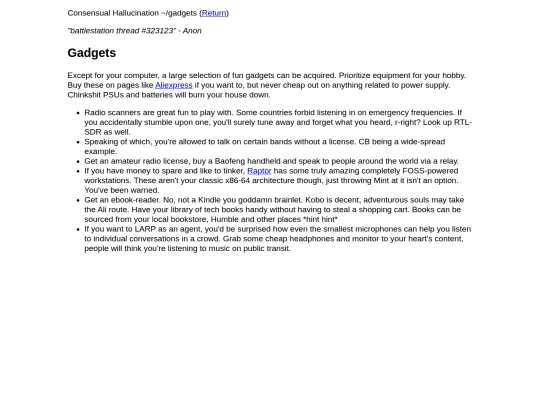 Consensual Hallucination ~/gadgets (Return)

"battlestation thread #323123" - Anon

Gadgets

Except for your computer, a large selection of fun gadgets can be acquired. Prioritize equipment for your hobby. Buy these on pages like Aliexpress if you want to, but never cheap out on anything related to power supply. Chinkshit PSUs and batteries will burn your house down.

- Radio scanners are great fun to play with. Some countries forbid listening in on emergency frequencies. If you accidentally stumble upon one, you'll surely tune away and forget what you heard, r-right? Look up RTL-SDR as well.
- Speaking of which, you're allowed to talk on certain bands without a license. CB being a wide-spread example.
- Get an amateur radio license, buy a Baofeng handheld and speak to people around the world via a relay.
- If you have money to spare and like to tinker, Raptor has some truly amazing completely FOSS-powered workstations. These aren't your classic x86-64 architecture though, just throwing Mint at it isn't an option. You've been warned.
- Get an ebook-reader. No, not a Kindle you goddamn brainlet. Kobo is decent, adventurous souls may take the Ali route. Have your library of tech books handy without having to steal a shopping cart. Books can be sourced from your local bookstore, Humble and other places *hint hint*
- If you want to LARP as an agent, you'd be surprised how even the smallest microphones can help you listen to individual conversations in a crowd. Grab some cheap headphones and monitor to your heart's content, people will think you're listening to music on public transit.